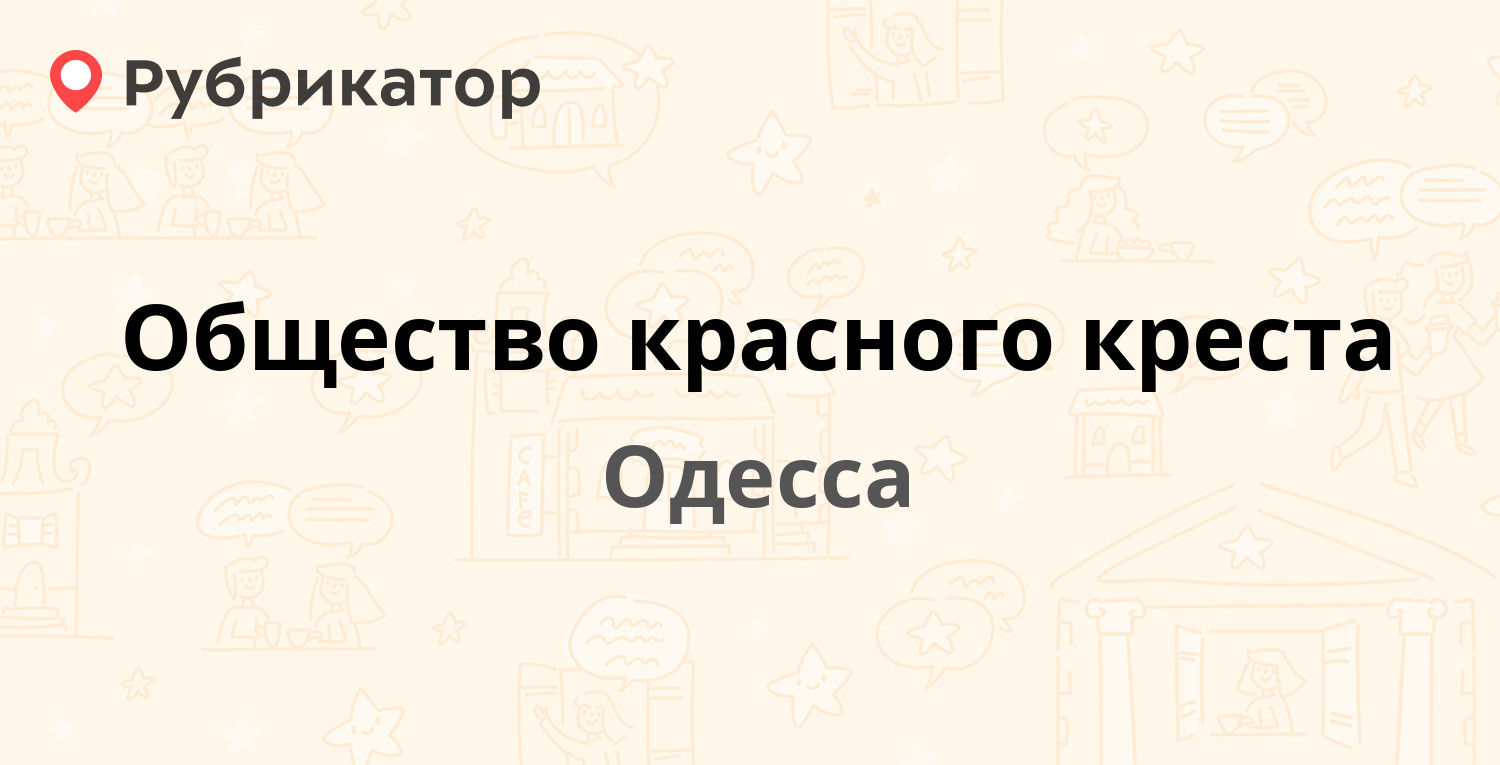 Рубрикатор

Общество красного креста

Одесса